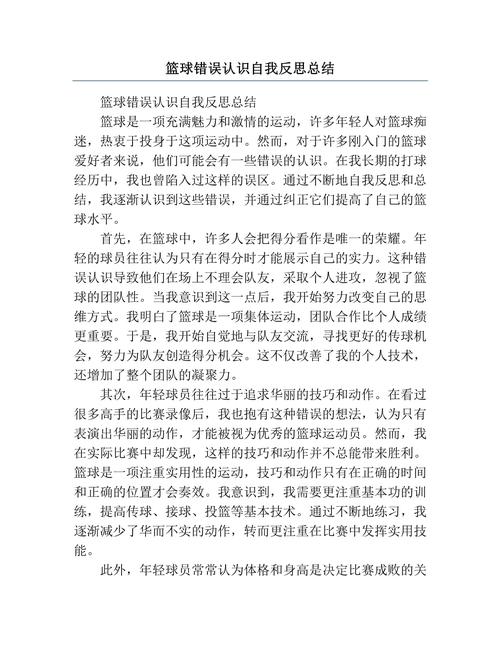 篮球错误认识自我反思总结

篮球错误认识自我反思总结

篮球是一项充满魅力和激情的运动，许多年轻人对篮球痴迷，热衷于投身于这项运动中。然而，对于许多刚入门的篮球爱好者来说，他们可能会有一些错误的认识。在我长期的打球经历中，我也曾陷入过这样的误区。通过不断地自我反思和总结，我逐渐认识到这些错误，并通过纠正它们提高了自己的篮球水平。

首先，在篮球中，许多人会把得分看作是唯一的荣耀。年轻的球员往往认为只有在得分时才能展示自己的实力。这种错误认识导致他们在场上不理会队友，采取个人进攻，忽视了篮球的团队性。当我意识到这一点后，我开始努力改变自己的思维方式。我明白了篮球是一项集体运动，团队合作比个人成绩更重要。于是，我开始自觉地与队友交流，寻找更好的传球机会，努力为队友创造得分机会。这不仅改善了我的个人技术，还增加了整个团队的凝聚力。

其次，年轻球员往往过于追求华丽的技巧和动作。在看过很多高手的比赛录像后，我也抱有这种错误的想法，认为只有表演出华丽的动作，才能被视为优秀的篮球运动员。然而，我在实际比赛中却发现，这样的技巧和动作并不总能带来胜利。篮球是一项注重实用性的运动，技巧和动作只有在正确的时间和正确的位置才会奏效。我意识到，我需要更注重基本功的训练，提高传球、接球、投篮等基本技术。通过不断地练习，我逐渐减少了华而不实的动作，转而更注重在比赛中发挥实用技能。

此外，年轻球员常常认为体格和身高是决定比赛成败的关